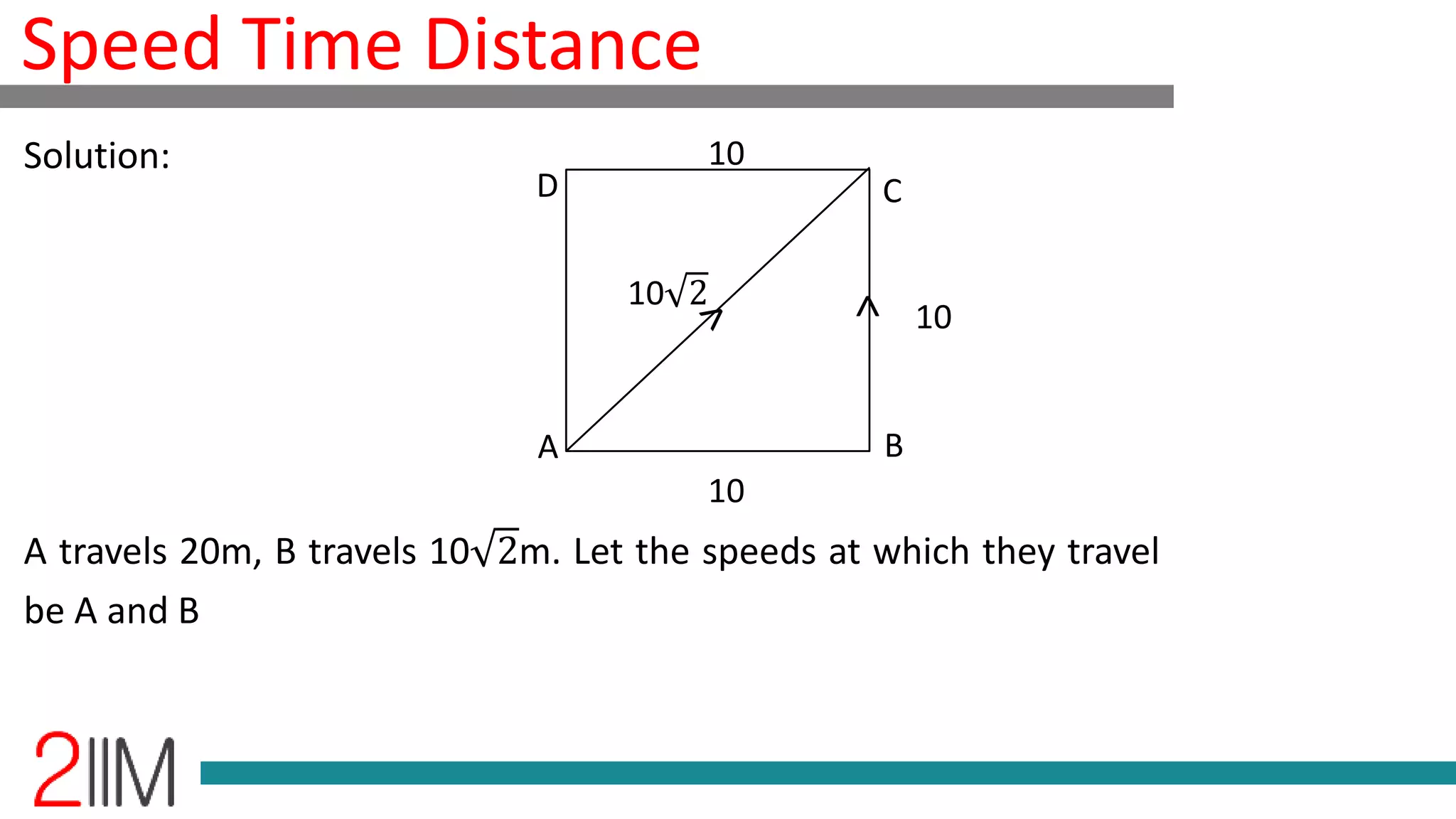 Speed Time Distance

Solution:

10
D
C
$10\sqrt{2}$
10
A
B
10

A travels 20m, B travels $10\sqrt{2}$m. Let the speeds at which they travel be A and B

2IIM